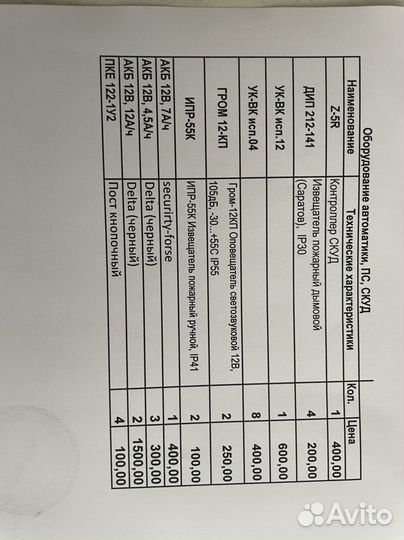 Оборудование автоматики, ПС, СКУД

| Наименование | Технические характеристики | Кол. | Цена |
|---|---|---|---|
| Z-5R | Контроллер СКУД | 1 | 400,00 |
| ДИП 212-141 | Извещатель пожарный дымовой (Саратов), IP30 | 4 | 200,00 |
| УК-ВК исп.12 | | 1 | 600,00 |
| УК-ВК исп.04 | | 8 | 400,00 |
| ГРОМ 12-КП | Гром-12КП Оповещатель светозвуковой 12В, 105дБ, -30...+55С IP55 | 2 | 250,00 |
| ИПР-55К | ИПР-55К Извещатель пожарный ручной, IP41 | 2 | 100,00 |
| АКБ 12В, 7А/ч | security-forse | 1 | 400,00 |
| АКБ 12В, 4,5А/ч | Delta (черный) | 3 | 300,00 |
| АКБ 12В, 12А/ч | Delta (черный) | 2 | 1500,00 |
| ПКЕ 122-1У2 | Пост кнопочный | 4 | 100,00 |

Avito